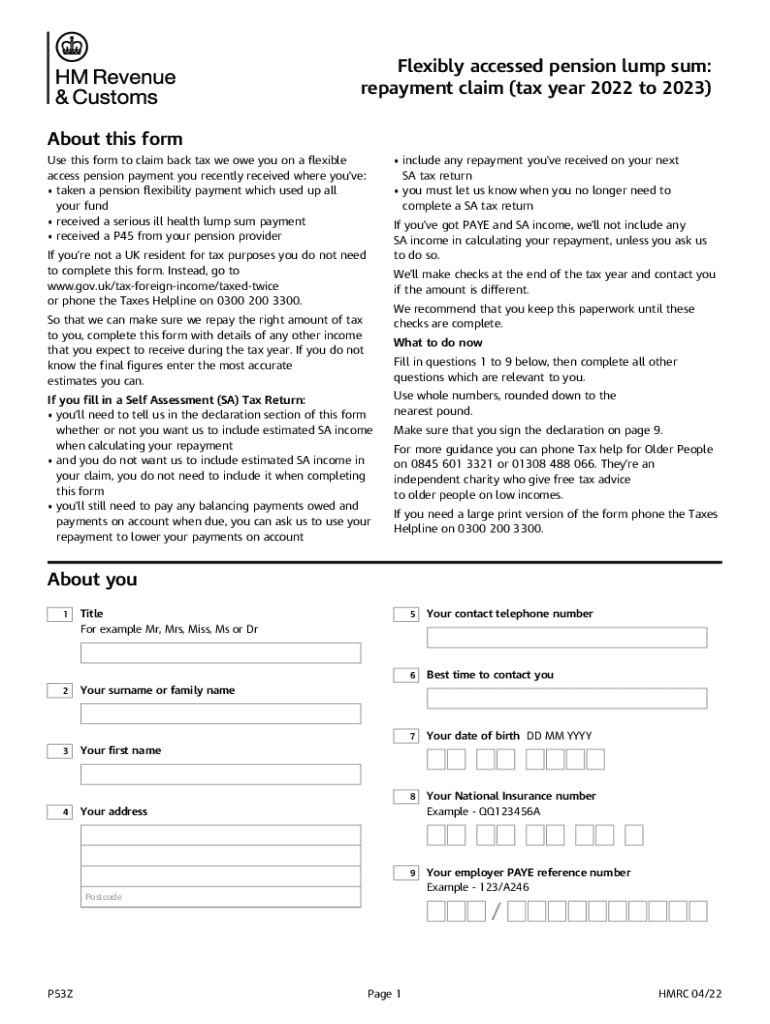 HM Revenue & Customs

Flexibly accessed pension lump sum: repayment claim (tax year 2022 to 2023)

About this form

Use this form to claim back tax we owe you on a flexible access pension payment you recently received where you've:
• taken a pension flexibility payment which used up all your fund
• received a serious ill health lump sum payment
• received a P45 from your pension provider

If you're not a UK resident for tax purposes you do not need to complete this form. Instead, go to www.gov.uk/tax-foreign-income/taxed-twice or phone the Taxes Helpline on 0300 200 3300.

So that we can make sure we repay the right amount of tax to you, complete this form with details of any other income that you expect to receive during the tax year. If you do not know the final figures enter the most accurate estimates you can.

If you fill in a Self Assessment (SA) Tax Return:
• you'll need to tell us in the declaration section of this form whether or not you want us to include estimated SA income when calculating your repayment
• and you do not want us to include estimated SA income in your claim, you do not need to include it when completing this form
• you'll still need to pay any balancing payments owed and payments on account when due, you can ask us to use your repayment to lower your payments on account
• include any repayment you've received on your next SA tax return
• you must let us know when you no longer need to complete a SA tax return

If you've got PAYE and SA income, we'll not include any SA income in calculating your repayment, unless you ask us to do so.

We'll make checks at the end of the tax year and contact you if the amount is different.

We recommend that you keep this paperwork until these checks are complete.

What to do now

Fill in questions 1 to 9 below, then complete all other questions which are relevant to you.

Use whole numbers, rounded down to the nearest pound.

Make sure that you sign the declaration on page 9.

For more guidance you can phone Tax help for Older People on 0845 601 3321 or 01308 488 066. They're an independent charity who give free tax advice to older people on low incomes.

If you need a large print version of the form phone the Taxes Helpline on 0300 200 3300.

About you

1 Title
For example Mr, Mrs, Miss, Ms or Dr

2 Your surname or family name

3 Your first name

4 Your address

Postcode

5 Your contact telephone number

6 Best time to contact you

7 Your date of birth DD MM YYYY

8 Your National Insurance number
Example - QQ123456A

9 Your employer PAYE reference number
Example - 123/A246

/

P53Z Page 1 HMRC 04/22